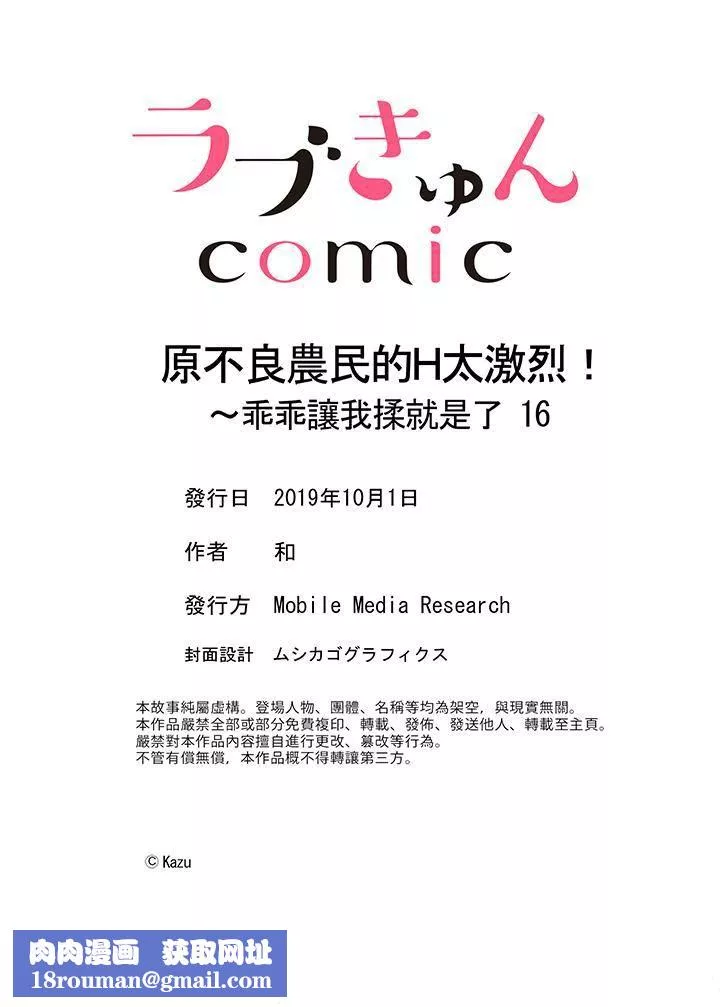 ラブきゅん
comic

原不良農民的H太激烈！
～乖乖讓我揉就是了 16

發行日 2019年10月1日

作者 和

發行方 Mobile Media Research

封面設計 ムシカゴグラフィクス

本故事純屬虛構。登場人物、團體、名稱等均為架空，與現實無關。
本作品嚴禁全部或部分免費複印、轉載、發佈、發送他人、轉載至主頁。
嚴禁對本作品內容擅自進行更改、篡改等行為。
不管有償無償，本作品概不得轉讓第三方。

© Kazu

肉肉漫画 获取网址
18rouman@gmail.com